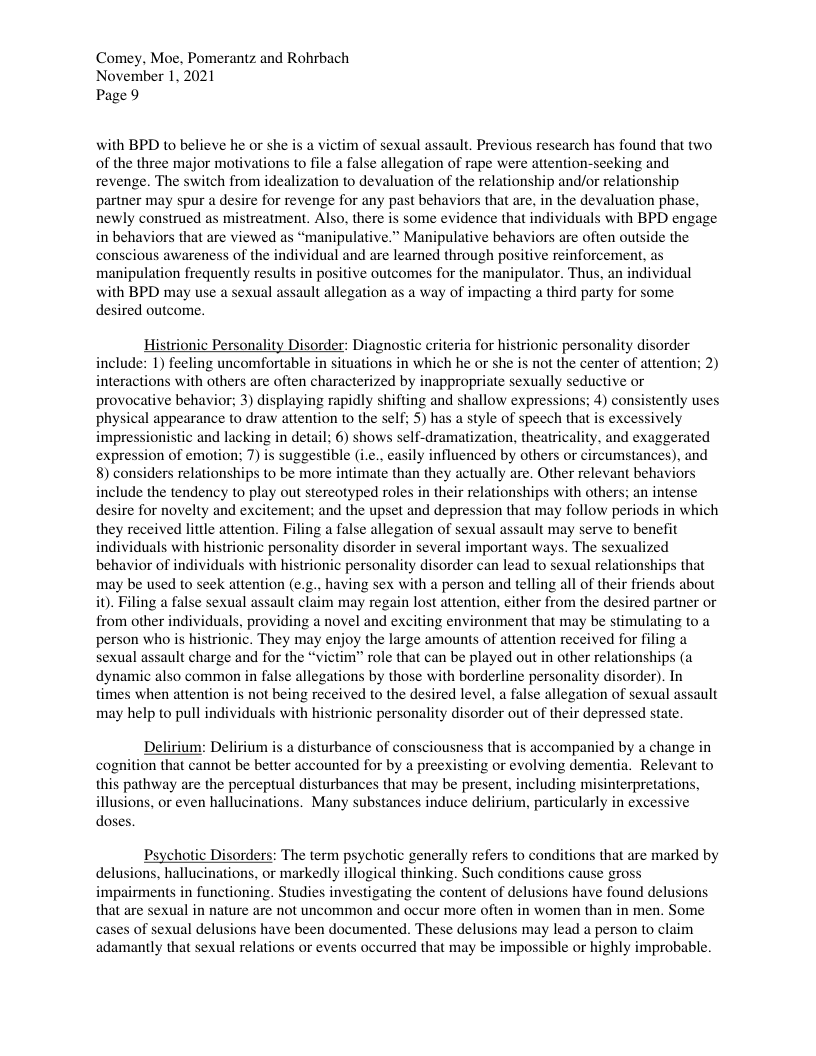 Comey, Moe, Pomerantz and Rohrbach
November 1, 2021
Page 9

with BPD to believe he or she is a victim of sexual assault. Previous research has found that two of the three major motivations to file a false allegation of rape were attention-seeking and revenge. The switch from idealization to devaluation of the relationship and/or relationship partner may spur a desire for revenge for any past behaviors that are, in the devaluation phase, newly construed as mistreatment. Also, there is some evidence that individuals with BPD engage in behaviors that are viewed as "manipulative." Manipulative behaviors are often outside the conscious awareness of the individual and are learned through positive reinforcement, as manipulation frequently results in positive outcomes for the manipulator. Thus, an individual with BPD may use a sexual assault allegation as a way of impacting a third party for some desired outcome.

Histrionic Personality Disorder: Diagnostic criteria for histrionic personality disorder include: 1) feeling uncomfortable in situations in which he or she is not the center of attention; 2) interactions with others are often characterized by inappropriate sexually seductive or provocative behavior; 3) displaying rapidly shifting and shallow expressions; 4) consistently uses physical appearance to draw attention to the self; 5) has a style of speech that is excessively impressionistic and lacking in detail; 6) shows self-dramatization, theatricality, and exaggerated expression of emotion; 7) is suggestible (i.e., easily influenced by others or circumstances), and 8) considers relationships to be more intimate than they actually are. Other relevant behaviors include the tendency to play out stereotyped roles in their relationships with others; an intense desire for novelty and excitement; and the upset and depression that may follow periods in which they received little attention. Filing a false allegation of sexual assault may serve to benefit individuals with histrionic personality disorder in several important ways. The sexualized behavior of individuals with histrionic personality disorder can lead to sexual relationships that may be used to seek attention (e.g., having sex with a person and telling all of their friends about it). Filing a false sexual assault claim may regain lost attention, either from the desired partner or from other individuals, providing a novel and exciting environment that may be stimulating to a person who is histrionic. They may enjoy the large amounts of attention received for filing a sexual assault charge and for the "victim" role that can be played out in other relationships (a dynamic also common in false allegations by those with borderline personality disorder). In times when attention is not being received to the desired level, a false allegation of sexual assault may help to pull individuals with histrionic personality disorder out of their depressed state.

Delirium: Delirium is a disturbance of consciousness that is accompanied by a change in cognition that cannot be better accounted for by a preexisting or evolving dementia. Relevant to this pathway are the perceptual disturbances that may be present, including misinterpretations, illusions, or even hallucinations. Many substances induce delirium, particularly in excessive doses.

Psychotic Disorders: The term psychotic generally refers to conditions that are marked by delusions, hallucinations, or markedly illogical thinking. Such conditions cause gross impairments in functioning. Studies investigating the content of delusions have found delusions that are sexual in nature are not uncommon and occur more often in women than in men. Some cases of sexual delusions have been documented. These delusions may lead a person to claim adamantly that sexual relations or events occurred that may be impossible or highly improbable.